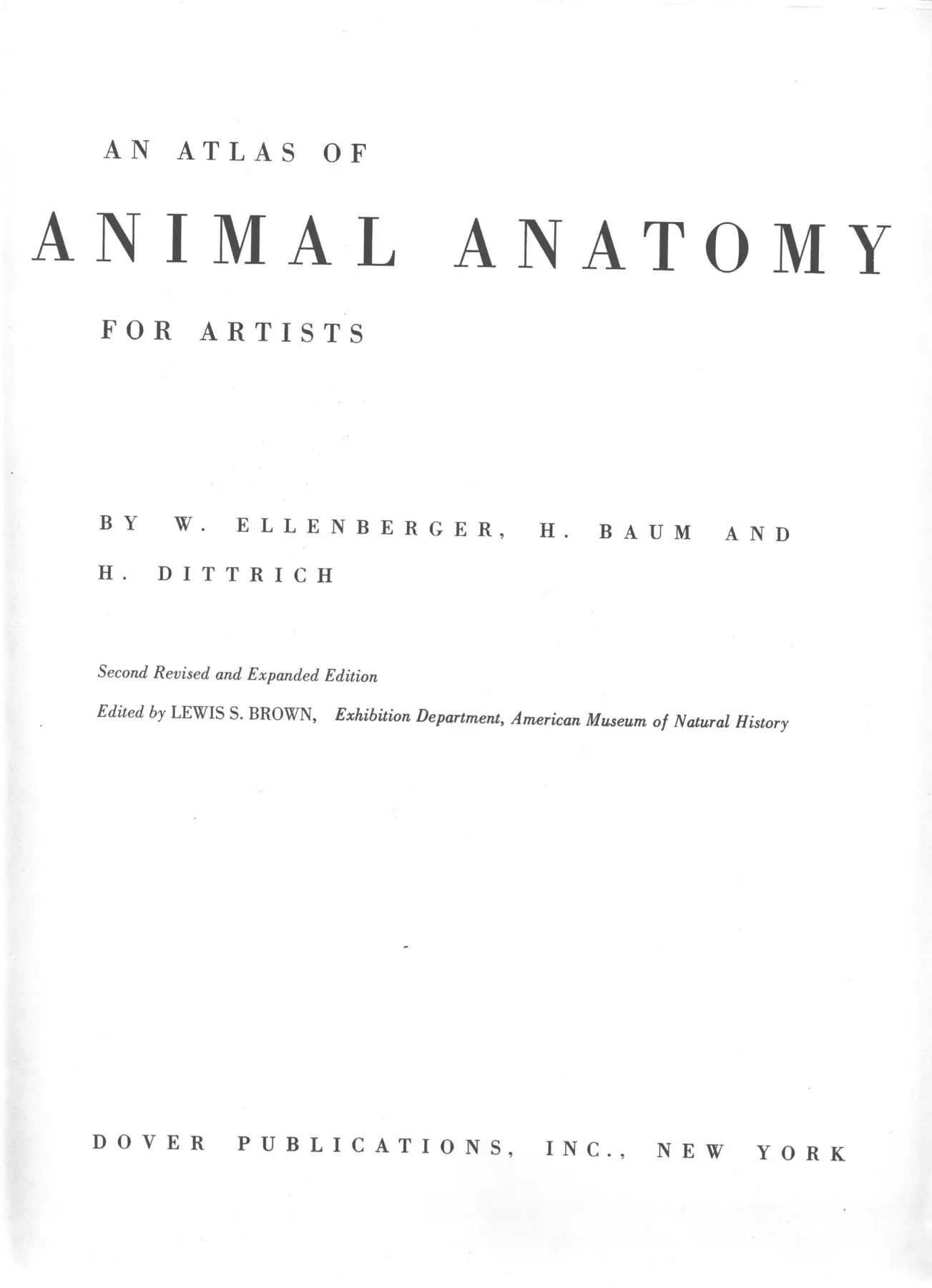 AN ATLAS OF

ANIMAL ANATOMY

FOR ARTISTS

BY W. ELLENBERGER, H. BAUM AND H. DITTRICH

Second Revised and Expanded Edition

Edited by LEWIS S. BROWN, Exhibition Department, American Museum of Natural History

DOVER PUBLICATIONS, INC., NEW YORK